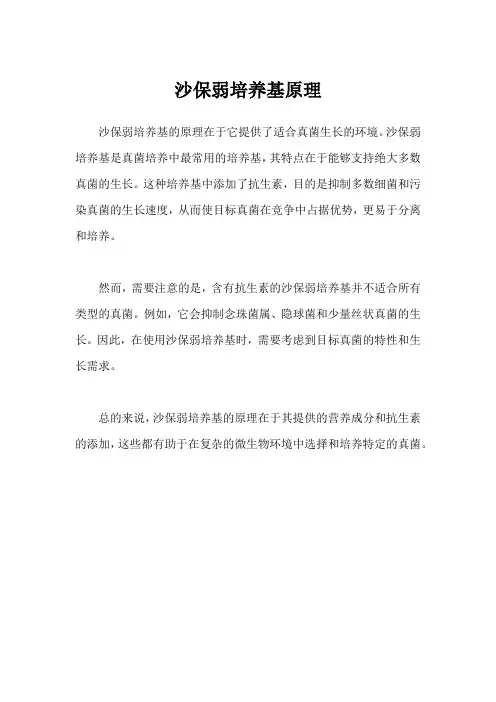 沙保弱培养基原理

沙保弱培养基的原理在于它提供了适合真菌生长的环境。沙保弱培养基是真菌培养中最常用的培养基，其特点在于能够支持绝大多数真菌的生长。这种培养基中添加了抗生素，目的是抑制多数细菌和污染真菌的生长速度，从而使目标真菌在竞争中占据优势，更易于分离和培养。

然而，需要注意的是，含有抗生素的沙保弱培养基并不适合所有类型的真菌。例如，它会抑制念珠菌属、隐球菌和少量丝状真菌的生长。因此，在使用沙保弱培养基时，需要考虑到目标真菌的特性和生长需求。

总的来说，沙保弱培养基的原理在于其提供的营养成分和抗生素的添加，这些都有助于在复杂的微生物环境中选择和培养特定的真菌。